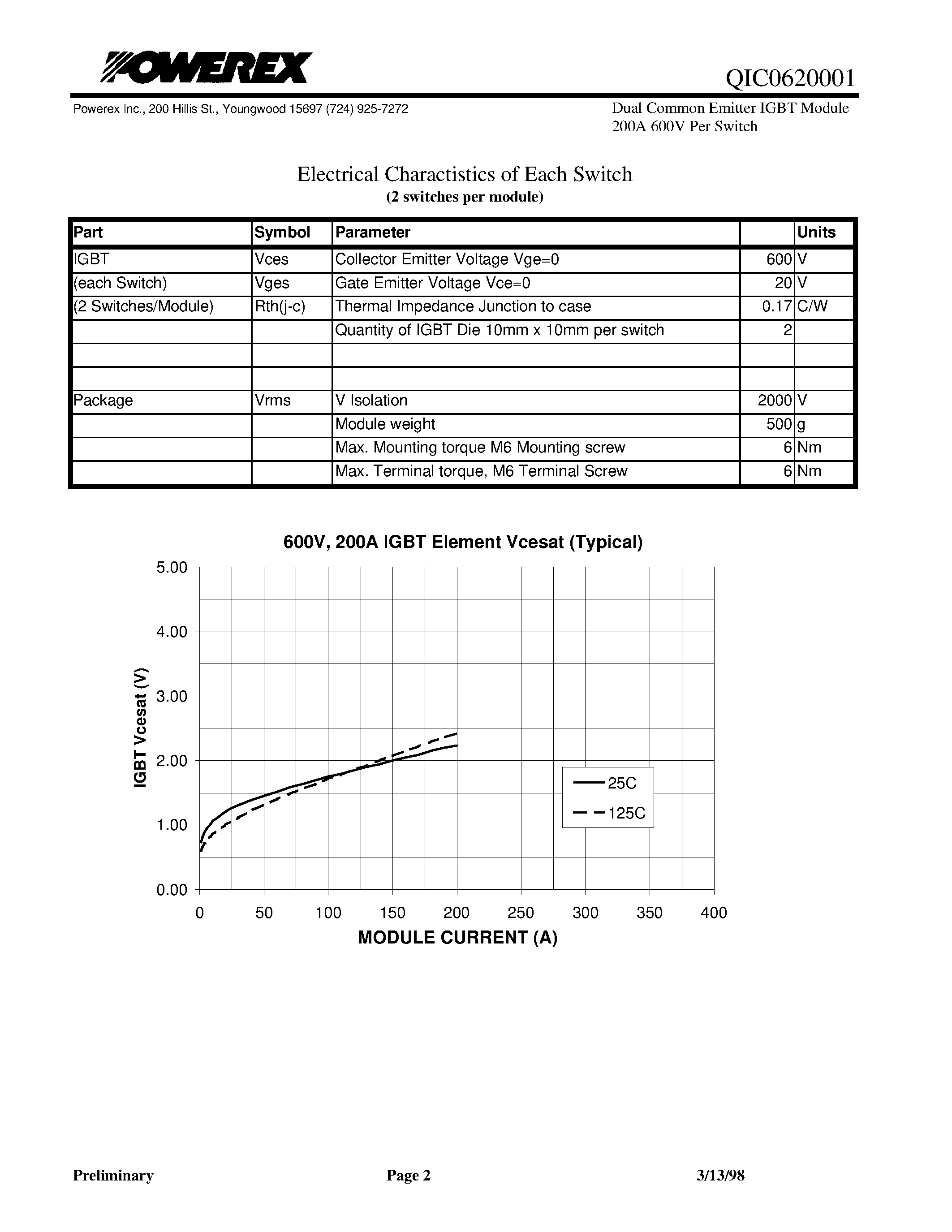 POWEREX

QIC0620001

Powerex Inc., 200 Hillis St., Youngwood 15697 (724) 925-7272

Dual Common Emitter IGBT Module
200A 600V Per Switch

Electrical Charactistics of Each Switch
(2 switches per module)

| Part | Symbol | Parameter | | Units |
|---|---|---|---|---|
| IGBT | Vces | Collector Emitter Voltage Vge=0 | 600 | V |
| (each Switch) | Vges | Gate Emitter Voltage Vce=0 | 20 | V |
| (2 Switches/Module) | Rth(j-c) | Thermal Impedance Junction to case | 0.17 | C/W |
| | | Quantity of IGBT Die 10mm x 10mm per switch | 2 | |
| | | | | |
| | | | | |
| Package | Vrms | V Isolation | 2000 | V |
| | | Module weight | 500 | g |
| | | Max. Mounting torque M6 Mounting screw | 6 | Nm |
| | | Max. Terminal torque, M6 Terminal Screw | 6 | Nm |

600V, 200A IGBT Element Vcesat (Typical)

IGBT Vcesat (V)

5.00
4.00
3.00
2.00
1.00
0.00

0 50 100 150 200 250 300 350 400

MODULE CURRENT (A)

25C
125C

Preliminary

Page 2

3/13/98